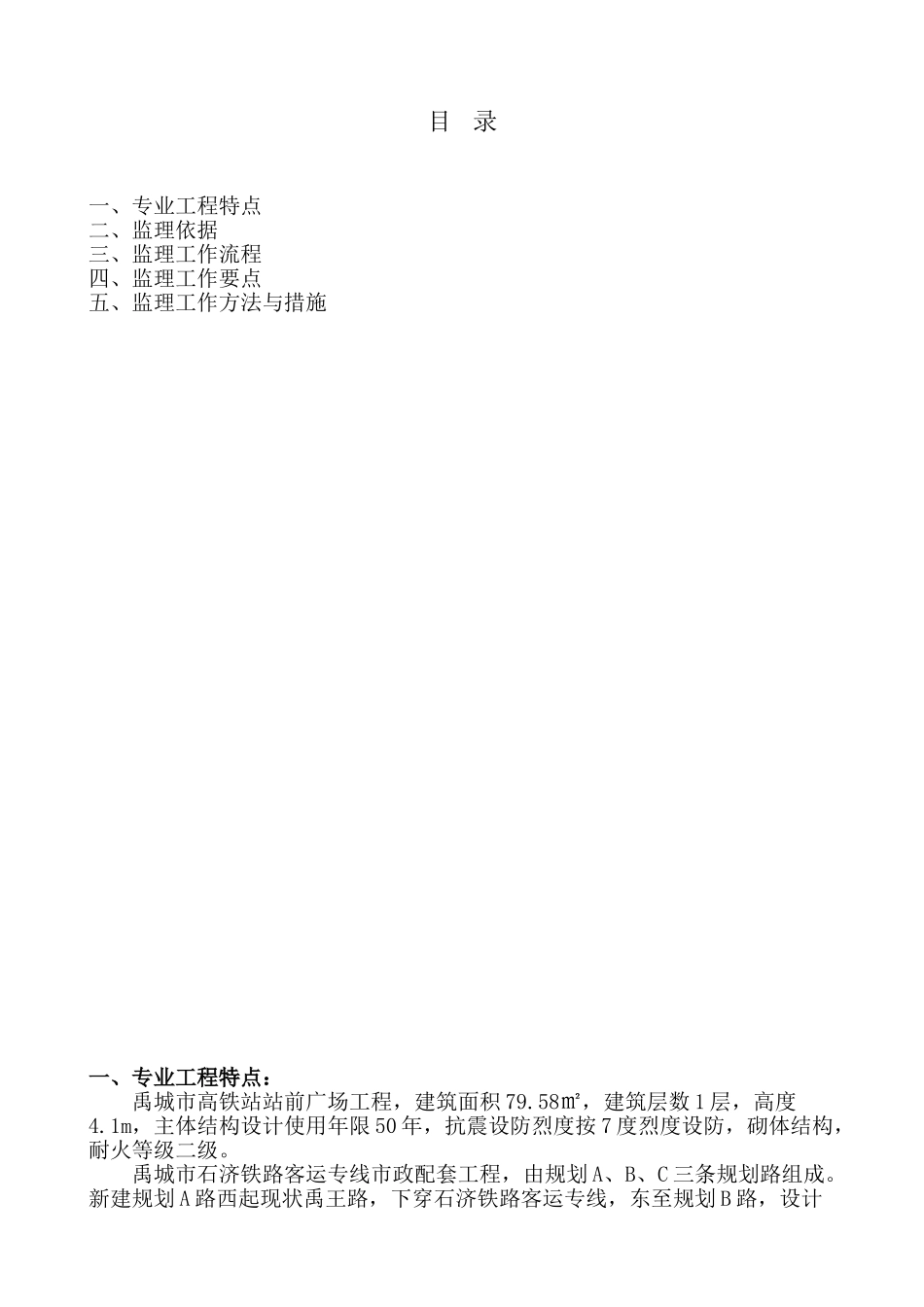 目　录

一、专业工程特点
二、监理依据
三、监理工作流程
四、监理工作要点
五、监理工作方法与措施

一、专业工程特点：

禹城市高铁站站前广场工程，建筑面积79.58㎡，建筑层数1层，高度4.1m，主体结构设计使用年限50年，抗震设防烈度按7度烈度设防，砌体结构，耐火等级二级。

禹城市石济铁路客运专线市政配套工程，由规划A、B、C三条规划路组成。新建规划A路西起现状禹王路，下穿石济铁路客运专线，东至规划B路，设计